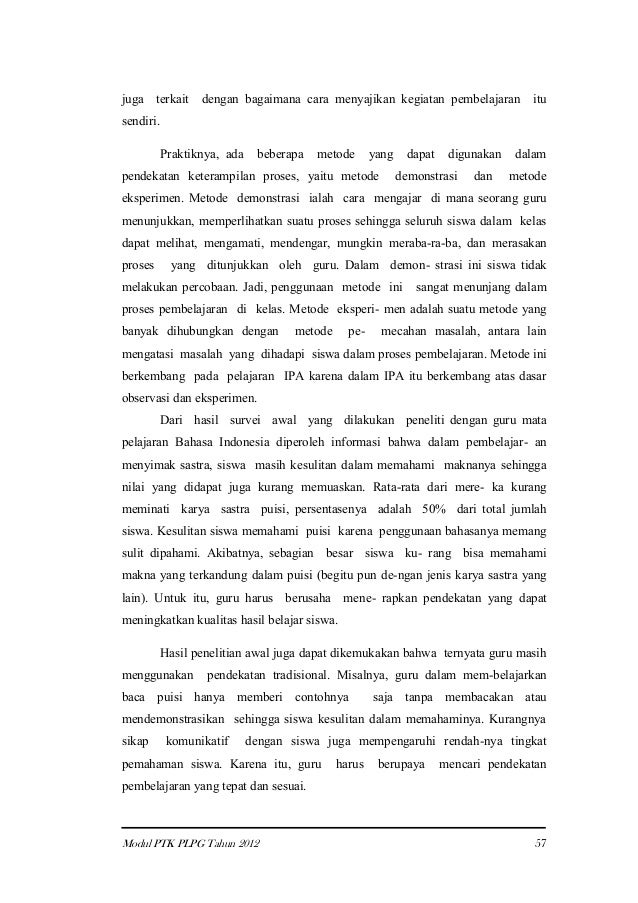 juga terkait dengan bagaimana cara menyajikan kegiatan pembelajaran itu sendiri.

Praktiknya, ada beberapa metode yang dapat digunakan dalam pendekatan keterampilan proses, yaitu metode demonstrasi dan metode eksperimen. Metode demonstrasi ialah cara mengajar di mana seorang guru menunjukkan, memperlihatkan suatu proses sehingga seluruh siswa dalam kelas dapat melihat, mengamati, mendengar, mungkin meraba-ra-ba, dan merasakan proses yang ditunjukkan oleh guru. Dalam demon- strasi ini siswa tidak melakukan percobaan. Jadi, penggunaan metode ini sangat menunjang dalam proses pembelajaran di kelas. Metode eksperi- men adalah suatu metode yang banyak dihubungkan dengan metode pe- mecahan masalah, antara lain mengatasi masalah yang dihadapi siswa dalam proses pembelajaran. Metode ini berkembang pada pelajaran IPA karena dalam IPA itu berkembang atas dasar observasi dan eksperimen.

Dari hasil survei awal yang dilakukan peneliti dengan guru mata pelajaran Bahasa Indonesia diperoleh informasi bahwa dalam pembelajar- an menyimak sastra, siswa masih kesulitan dalam memahami maknanya sehingga nilai yang didapat juga kurang memuaskan. Rata-rata dari mere- ka kurang meminati karya sastra puisi, persentasenya adalah 50% dari total jumlah siswa. Kesulitan siswa memahami puisi karena penggunaan bahasanya memang sulit dipahami. Akibatnya, sebagian besar siswa ku- rang bisa memahami makna yang terkandung dalam puisi (begitu pun de-ngan jenis karya sastra yang lain). Untuk itu, guru harus berusaha mene- rapkan pendekatan yang dapat meningkatkan kualitas hasil belajar siswa.

Hasil penelitian awal juga dapat dikemukakan bahwa ternyata guru masih menggunakan pendekatan tradisional. Misalnya, guru dalam mem-belajarkan baca puisi hanya memberi contohnya saja tanpa membacakan atau mendemonstrasikan sehingga siswa kesulitan dalam memahaminya. Kurangnya sikap komunikatif dengan siswa juga mempengaruhi rendah-nya tingkat pemahaman siswa. Karena itu, guru harus berupaya mencari pendekatan pembelajaran yang tepat dan sesuai.

Modul PTK PLPG Tahun 2012 57